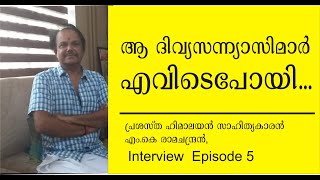 ആ ദിവ്യസന്ന്യാസിമാർ എവിടെപോയി...

പ്രശസ്ത ഹിമാലയൻ സാഹിത്യകാരൻ എം.കെ രാമചന്ദ്രൻ,
Interview Episode 5